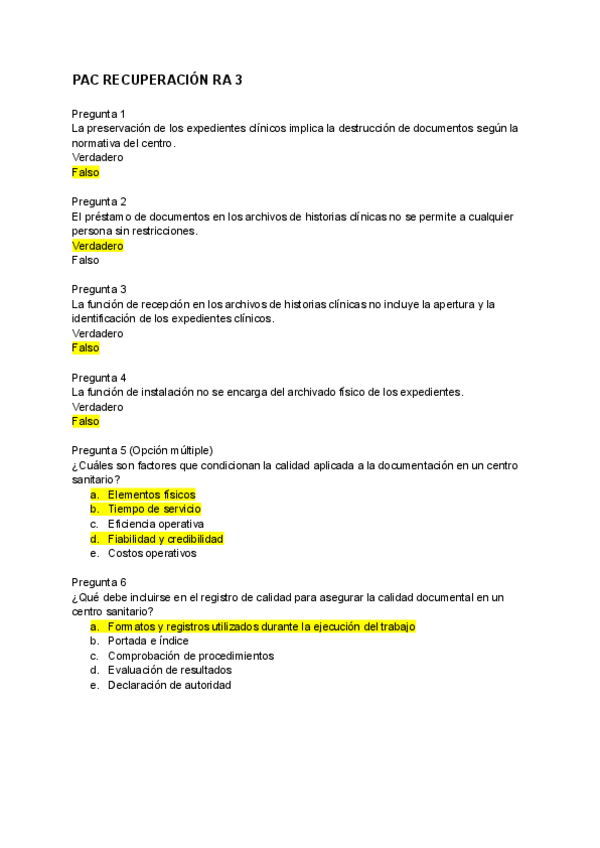 PAC RECUPERACIÓN RA 3

Pregunta 1
La preservación de los expedientes clínicos implica la destrucción de documentos según la normativa del centro.
Verdadero
Falso

Pregunta 2
El préstamo de documentos en los archivos de historias clínicas no se permite a cualquier persona sin restricciones.
Verdadero
Falso

Pregunta 3
La función de recepción en los archivos de historias clínicas no incluye la apertura y la identificación de los expedientes clínicos.
Verdadero
Falso

Pregunta 4
La función de instalación no se encarga del archivado físico de los expedientes.
Verdadero
Falso

Pregunta 5 (Opción múltiple)
¿Cuáles son factores que condicionan la calidad aplicada a la documentación en un centro sanitario?
a. Elementos físicos
b. Tiempo de servicio
c. Eficiencia operativa
d. Fiabilidad y credibilidad
e. Costos operativos

Pregunta 6
¿Qué debe incluirse en el registro de calidad para asegurar la calidad documental en un centro sanitario?
a. Formatos y registros utilizados durante la ejecución del trabajo
b. Portada e índice
c. Comprobación de procedimientos
d. Evaluación de resultados
e. Declaración de autoridad